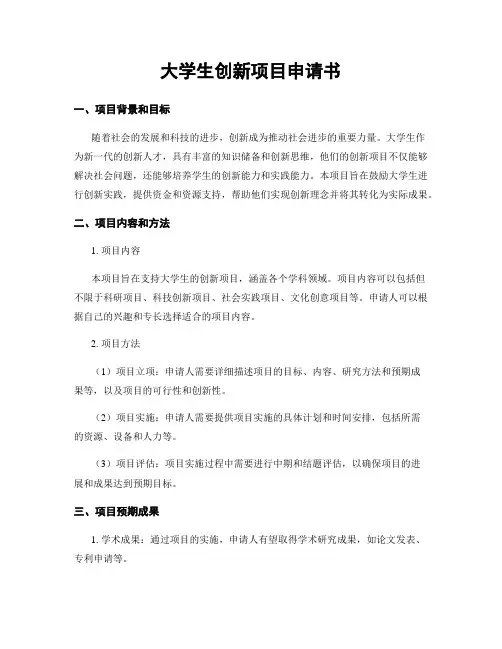 大学生创新项目申请书

一、项目背景和目标

随着社会的发展和科技的进步，创新成为推动社会进步的重要力量。大学生作为新一代的创新人才，具有丰富的知识储备和创新思维，他们的创新项目不仅能够解决社会问题，还能够培养学生的创新能力和实践能力。本项目旨在鼓励大学生进行创新实践，提供资金和资源支持，帮助他们实现创新理念并将其转化为实际成果。

二、项目内容和方法

1. 项目内容

本项目旨在支持大学生的创新项目，涵盖各个学科领域。项目内容可以包括但不限于科研项目、科技创新项目、社会实践项目、文化创意项目等。申请人可以根据自己的兴趣和专长选择适合的项目内容。

2. 项目方法

（1）项目立项：申请人需要详细描述项目的目标、内容、研究方法和预期成果等，以及项目的可行性和创新性。

（2）项目实施：申请人需要提供项目实施的具体计划和时间安排，包括所需的资源、设备和人力等。

（3）项目评估：项目实施过程中需要进行中期和结题评估，以确保项目的进展和成果达到预期目标。

三、项目预期成果

1. 学术成果：通过项目的实施，申请人有望取得学术研究成果，如论文发表、专利申请等。